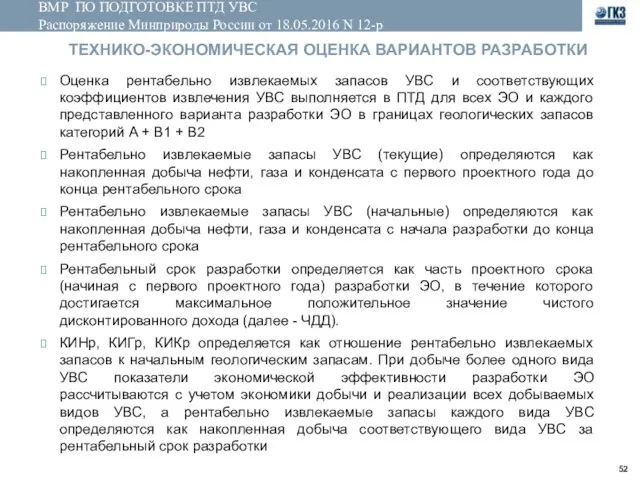 ВМР ПО ПОДГОТОВКЕ ПТД УВС
Распоряжение Минприроды России от 18.05.2016 N 12-р

ГКЗ

ТЕХНИКО-ЭКОНОМИЧЕСКАЯ ОЦЕНКА ВАРИАНТОВ РАЗРАБОТКИ

Оценка рентабельно извлекаемых запасов УВС и соответствующих коэффициентов извлечения УВС выполняется в ПТД для всех ЭО и каждого представленного варианта разработки ЭО в границах геологических запасов категорий А + В1 + В2

Рентабельно извлекаемые запасы УВС (текущие) определяются как накопленная добыча нефти, газа и конденсата с первого проектного года до конца рентабельного срока

Рентабельно извлекаемые запасы УВС (начальные) определяются как накопленная добыча нефти, газа и конденсата с начала разработки до конца рентабельного срока

Рентабельный срок разработки определяется как часть проектного срока (начиная с первого проектного года) разработки ЭО, в течение которого достигается максимальное положительное значение чистого дисконтированного дохода (далее - ЧДД).

КИНр, КИГр, КИКр определяется как отношение рентабельно извлекаемых запасов к начальным геологическим запасам. При добыче более одного вида УВС показатели экономической эффективности разработки ЭО рассчитываются с учетом экономики добычи и реализации всех добываемых видов УВС, а рентабельно извлекаемые запасы каждого вида УВС определяются как накопленная добыча соответствующего вида УВС за рентабельный срок разработки

52